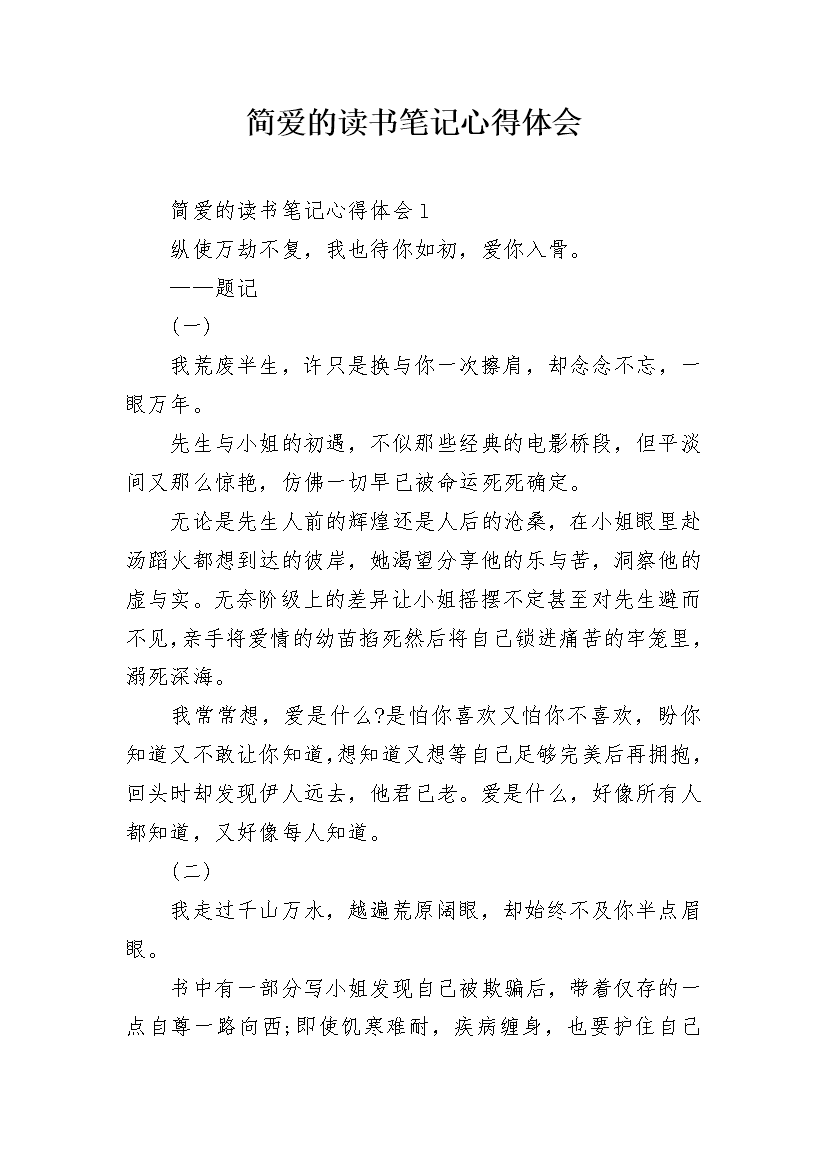 简爱的读书笔记心得体会

简爱的读书笔记心得体会1

纵使万劫不复，我也待你如初，爱你入骨。

——题记

(一)

我荒废半生，许只是换与你一次擦肩，却念念不忘，一眼万年。

先生与小姐的初遇，不似那些经典的电影桥段，但平淡间又那么惊艳，仿佛一切早已被命运死死确定。

无论是先生人前的辉煌还是人后的沧桑，在小姐眼里赴汤蹈火都想到达的彼岸，她渴望分享他的乐与苦，洞察他的虚与实。无奈阶级上的差异让小姐摇摆不定甚至对先生避而不见，亲手将爱情的幼苗掐死然后将自己锁进痛苦的牢笼里，溺死深海。

我常常想，爱是什么?是怕你喜欢又怕你不喜欢，盼你知道又不敢让你知道，想知道又想等自己足够完美后再拥抱，回头时却发现伊人远去，他君已老。爱是什么，好像所有人都知道，又好像每人知道。

(二)

我走过千山万水，越遍荒原阔眼，却始终不及你半点眉眼。

书中有一部分写小姐发现自己被欺骗后，带着仅存的一点自尊一路向西;即使饥寒难耐，疾病缠身，也要护住自己